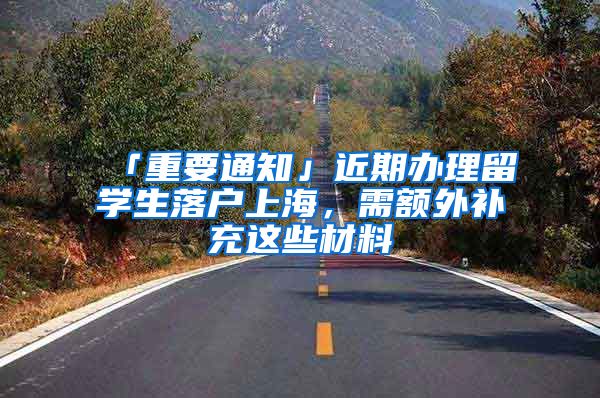 「重要通知」近期办理留学生落户上海，需额外补充这些材料